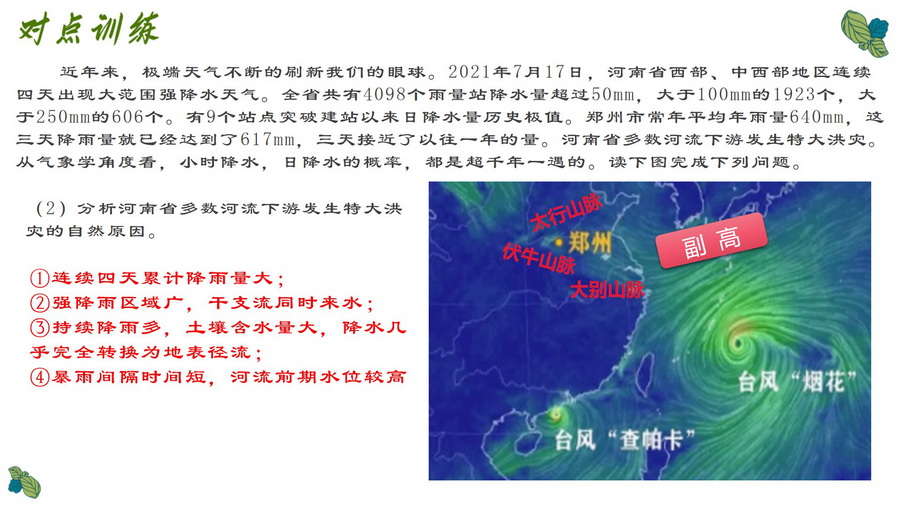 对点训练

近年来，极端天气不断的刷新我们的眼球。2021年7月17日，河南省西部、中西部地区连续四天出现大范围强降水天气。全省共有4098个雨量站降水量超过50mm，大于100mm的1923个，大于250mm的606个。有9个站点突破建站以来日降水量历史极值。郑州市常年平均年雨量640mm，这三天降雨量就已经达到了617mm，三天接近了以往一年的量。河南省多数河流下游发生特大洪灾。从气象学角度看，小时降水，日降水的概率，都是超千年一遇的。读下图完成下列问题。

（2）分析河南省多数河流下游发生特大洪灾的自然原因。

①连续四天累计降雨量大；
②强降雨区域广，干支流同时来水；
③持续降雨多，土壤含水量大，降水几乎完全转换为地表径流；
④暴雨间隔时间短，河流前期水位较高

太行山脉
郑州
伏牛山脉
大别山脉
副高
台风“烟花”
台风“查帕卡”